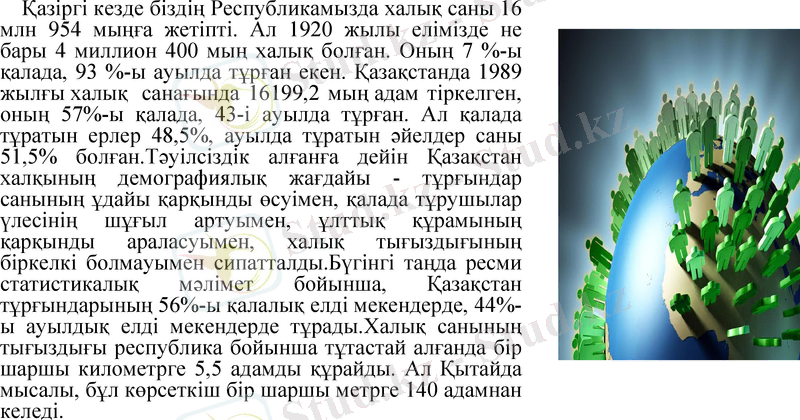 Қазіргі кезде біздің Республикамызда халық саны 16 млн 954 мыңға жетіпті. Ал 1920 жылы елімізде не бары 4 миллион 400 мың халық болған. Оның 7 %-ы қалада, 93 %-ы ауылда тұрған екен. Қазақстанда 1989 жылғы халық санағында 16199,2 мың адам тіркелген, оның 57%-ы қалада, 43-і ауылда тұрған. Ал қалада тұратын ерлер 48,5%, ауылда тұратын әйелдер саны 51,5% болған.Тәуілсіздік алғанға дейін Қазақстан халқының демографиялық жағдайы - тұрғындар санының ұдайы қарқынды өсуімен, қалада тұрушылар үлесінің шұғыл артуымен, ұлттық құрамының қарқынды араласуымен, халық тығыздығының біркелкі болмауымен сипатталды.Бүгінгі таңда ресми статистикалық мәлімет бойынша, Қазақстан тұрғындарының 56%-ы қалалық елді мекендерде, 44%-ы ауылдық елді мекендерде тұрады.Халық санының тығыздығы республика бойынша тұтастай алғанда бір шаршы километрге 5,5 адамды құрайды. Ал Қытайда мысалы, бұл көрсеткіш бір шаршы метрге 140 адамнан келеді.

Stud.kz